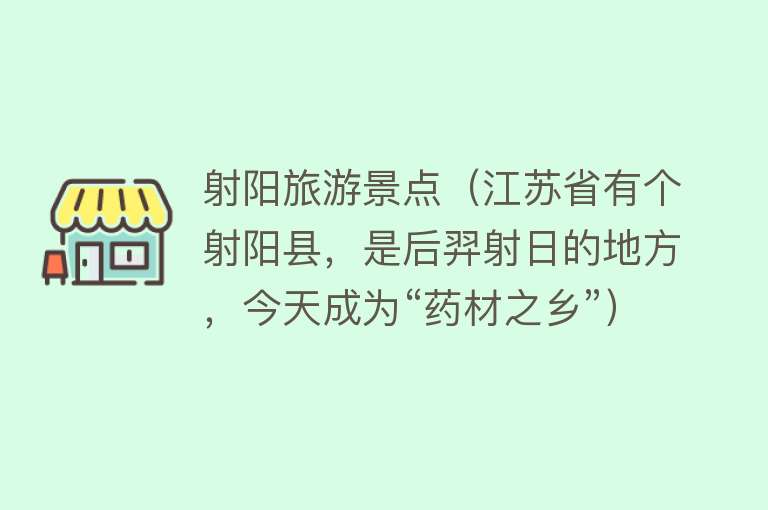 射阳旅游景点（江苏省有个射阳县，是后羿射日的地方，今天成为“药材之乡”）